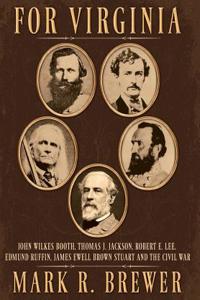 FOR VIRGINIA

JOHN WILKES BOOTH, THOMAS J. JACKSON, ROBERT E. LEE, EDMUND RUFFIN, JAMES EWELL BROWN STUART AND THE CIVIL WAR

MARK R. BREWER